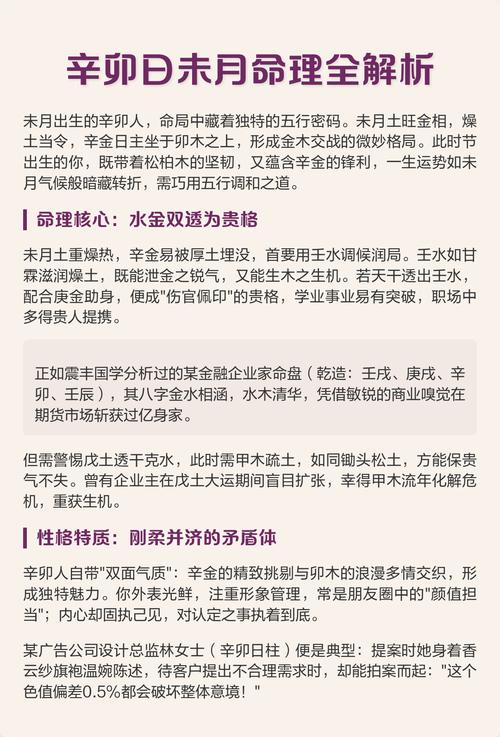 辛卯日未月命理全解析

未月出生的辛卯人，命局中藏着独特的五行密码。未月土旺金相，燥土当令，辛金日主坐于卯木之上，形成金木交战的微妙格局。此时节出生的你，既带着松柏木的坚韧，又蕴含辛金的锋利，一生运势如未月气候般暗藏转折，需巧用五行调和之道。

命理核心：水金双透为贵格

未月土重燥热，辛金易被厚土埋没，首要用壬水调候润局。壬水如甘霖滋润燥土，既能泄金之锐气，又能生木之生机。若天干透出壬水，配合庚金助身，便成"伤官佩印"的贵格，学业事业易有突破，职场中多得贵人提携。

正如震丰国学分析过的某金融企业家命盘（乾造：壬戌、庚戌、辛卯、壬辰），其八字金水相涵，水木清华，凭借敏锐的商业嗅觉在期货市场斩获过亿身家。

但需警惕戊土透干克水，此时需甲木疏土，如同锄头松土，方能保贵气不失。曾有企业主在戊土大运期间盲目扩张，幸得甲木流年化解危机，重获生机。

性格特质：刚柔并济的矛盾体

辛卯人自带"双面气质"：辛金的精致挑剔与卯木的浪漫多情交织，形成独特魅力。你外表光鲜，注重形象管理，常是朋友圈中的"颜值担当"；内心却固执己见，对认定之事执着到底。

某广告公司设计总监林女士（辛卯日柱）便是典型：提案时她身着香云纱旗袍温婉陈述，待客户提出不合理需求时，却能拍案而起："这个色值偏差0.5%都会破坏整体意境！"